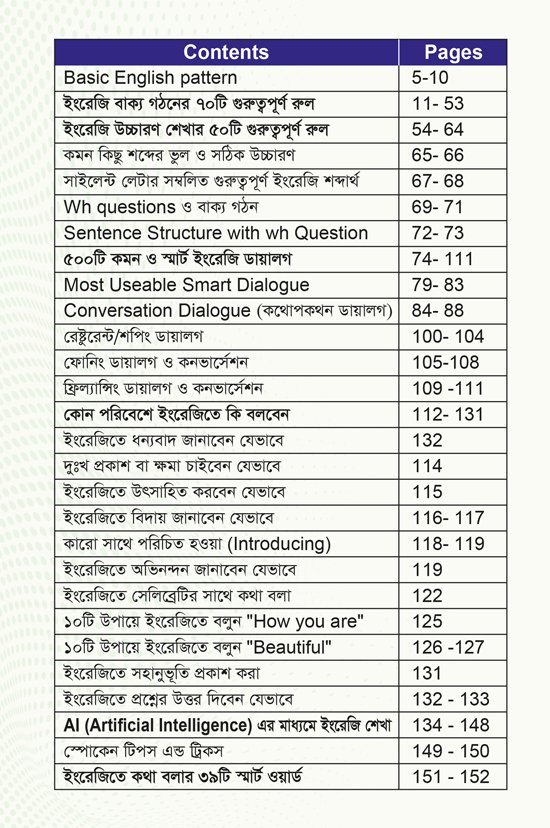 | Contents | Pages |
|---|---|
| Basic English pattern | 5-10 |
| ইংরেজি বাক্য গঠনের ৭০টি গুরুত্বপূর্ণ রুল | 11- 53 |
| ইংরেজি উচ্চারণ শেখার ৫০টি গুরুত্বপূর্ণ রুল | 54- 64 |
| কমন কিছু শব্দের ভুল ও সঠিক উচ্চারণ | 65- 66 |
| সাইলেন্ট লেটার সম্বলিত গুরুত্বপূর্ণ ইংরেজি শব্দার্থ | 67- 68 |
| Wh questions ও বাক্য গঠন | 69- 71 |
| Sentence Structure with wh Question | 72- 73 |
| ৫০০টি কমন ও স্মার্ট ইংরেজি ডায়ালগ | 74- 111 |
| Most Useable Smart Dialogue | 79- 83 |
| Conversation Dialogue (কথোপকথন ডায়ালগ) | 84- 88 |
| রেষ্টুরেন্ট/শপিং ডায়ালগ | 100- 104 |
| ফোনিং ডায়ালগ ও কনভার্সেশন | 105-108 |
| ফ্রিল্যান্সিং ডায়ালগ ও কনভার্সেশন | 109 -111 |
| কোন পরিবেশে ইংরেজিতে কি বলবেন | 112- 131 |
| ইংরেজিতে ধন্যবাদ জানাবেন যেভাবে | 132 |
| দুঃখ প্রকাশ বা ক্ষমা চাইবেন যেভাবে | 114 |
| ইংরেজিতে উৎসাহিত করবেন যেভাবে | 115 |
| ইংরেজিতে বিদায় জানাবেন যেভাবে | 116- 117 |
| কারো সাথে পরিচিত হওয়া (Introducing) | 118- 119 |
| ইংরেজিতে অভিনন্দন জানাবেন যেভাবে | 119 |
| ইংরেজিতে সেলিব্রেটির সাথে কথা বলা | 122 |
| ১০টি উপায়ে ইংরেজিতে বলুন "How you are" | 125 |
| ১০টি উপায়ে ইংরেজিতে বলুন "Beautiful" | 126 -127 |
| ইংরেজিতে সহানুভূতি প্রকাশ করা | 131 |
| ইংরেজিতে প্রশ্নের উত্তর দিবেন যেভাবে | 132 - 133 |
| AI (Artificial Intelligence) এর মাধ্যমে ইংরেজি শেখা | 134 - 148 |
| স্পোকেন টিপস এন্ড ট্রিকস | 149 - 150 |
| ইংরেজিতে কথা বলার ৩৯টি স্মার্ট ওয়ার্ড | 151 - 152 |